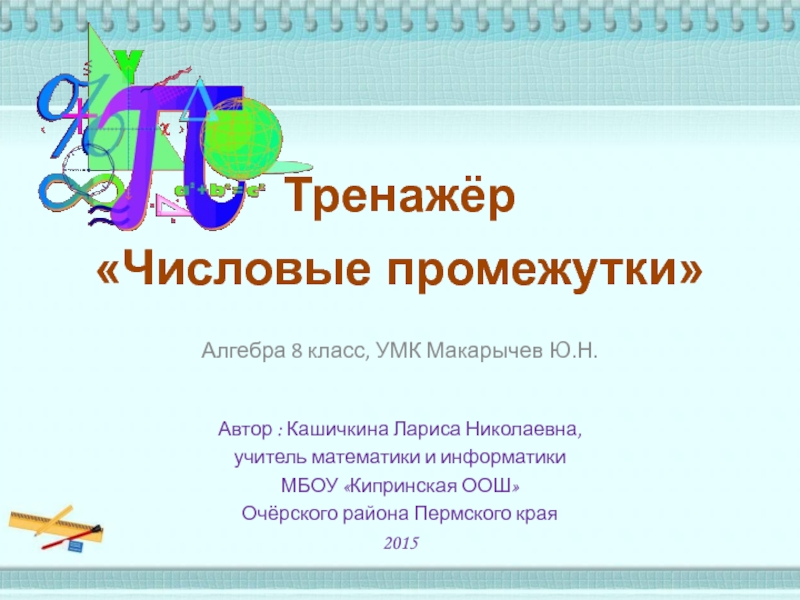 $a^2+b^2=c^2$

Тренажёр

«Числовые промежутки»

Алгебра 8 класс, УМК Макарычев Ю.Н.

Автор : Кашичкина Лариса Николаевна,
учитель математики и информатики
МБОУ «Кипринская ООШ»
Очёрского района Пермского края
2015